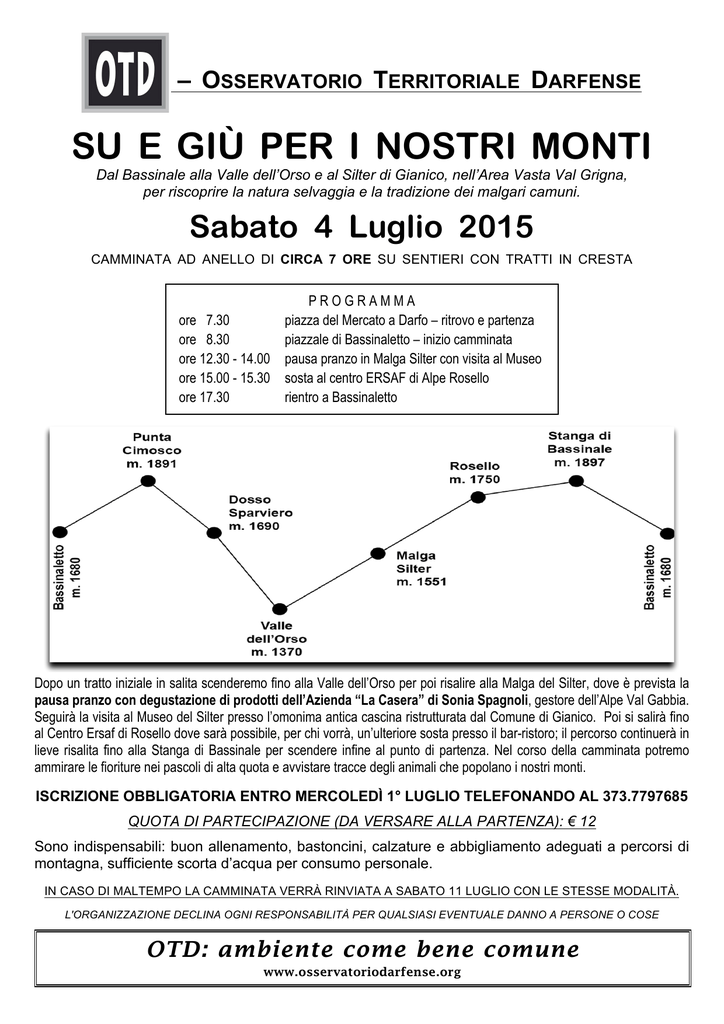 OTD – OSSERVATORIO TERRITORIALE DARFENSE

SU E GIÙ PER I NOSTRI MONTI

Dal Bassinale alla Valle dell'Orso e al Silter di Gianico, nell'Area Vasta Val Grigna, per riscoprire la natura selvaggia e la tradizione dei malgari camuni.

Sabato 4 Luglio 2015

CAMMINATA AD ANELLO DI CIRCA 7 ORE SU SENTIERI CON TRATTI IN CRESTA

PROGRAMMA

| | |
|---|---|
| ore 7.30 | piazza del Mercato a Darfo – ritrovo e partenza |
| ore 8.30 | piazzale di Bassinaletto – inizio camminata |
| ore 12.30 - 14.00 | pausa pranzo in Malga Silter con visita al Museo |
| ore 15.00 - 15.30 | sosta al centro ERSAF di Alpe Rosello |
| ore 17.30 | rientro a Bassinaletto |

Bassinaletto m. 1680
Punta Cimosco m. 1891
Dosso Sparviero m. 1690
Valle dell'Orso m. 1370
Malga Silter m. 1551
Rosello m. 1750
Stanga di Bassinale m. 1897
Bassinaletto m. 1680

Dopo un tratto iniziale in salita scenderemo fino alla Valle dell'Orso per poi risalire alla Malga del Silter, dove è prevista la pausa pranzo con degustazione di prodotti dell'Azienda "La Casera" di Sonia Spagnoli, gestore dell'Alpe Val Gabbia. Seguirà la visita al Museo del Silter presso l'omonima antica cascina ristrutturata dal Comune di Gianico. Poi si salirà fino al Centro Ersaf di Rosello dove sarà possibile, per chi vorrà, un'ulteriore sosta presso il bar-ristoro; il percorso continuerà in lieve risalita fino alla Stanga di Bassinale per scendere infine al punto di partenza. Nel corso della camminata potremo ammirare le fioriture nei pascoli di alta quota e avvistare tracce degli animali che popolano i nostri monti.

ISCRIZIONE OBBLIGATORIA ENTRO MERCOLEDÌ 1° LUGLIO TELEFONANDO AL 373.7797685

QUOTA DI PARTECIPAZIONE (DA VERSARE ALLA PARTENZA): € 12

Sono indispensabili: buon allenamento, bastoncini, calzature e abbigliamento adeguati a percorsi di montagna, sufficiente scorta d'acqua per consumo personale.

IN CASO DI MALTEMPO LA CAMMINATA VERRÀ RINVIATA A SABATO 11 LUGLIO CON LE STESSE MODALITÀ.

L'ORGANIZZAZIONE DECLINA OGNI RESPONSABILITÀ PER QUALSIASI EVENTUALE DANNO A PERSONE O COSE

OTD: ambiente come bene comune
www.osservatoriodarfense.org